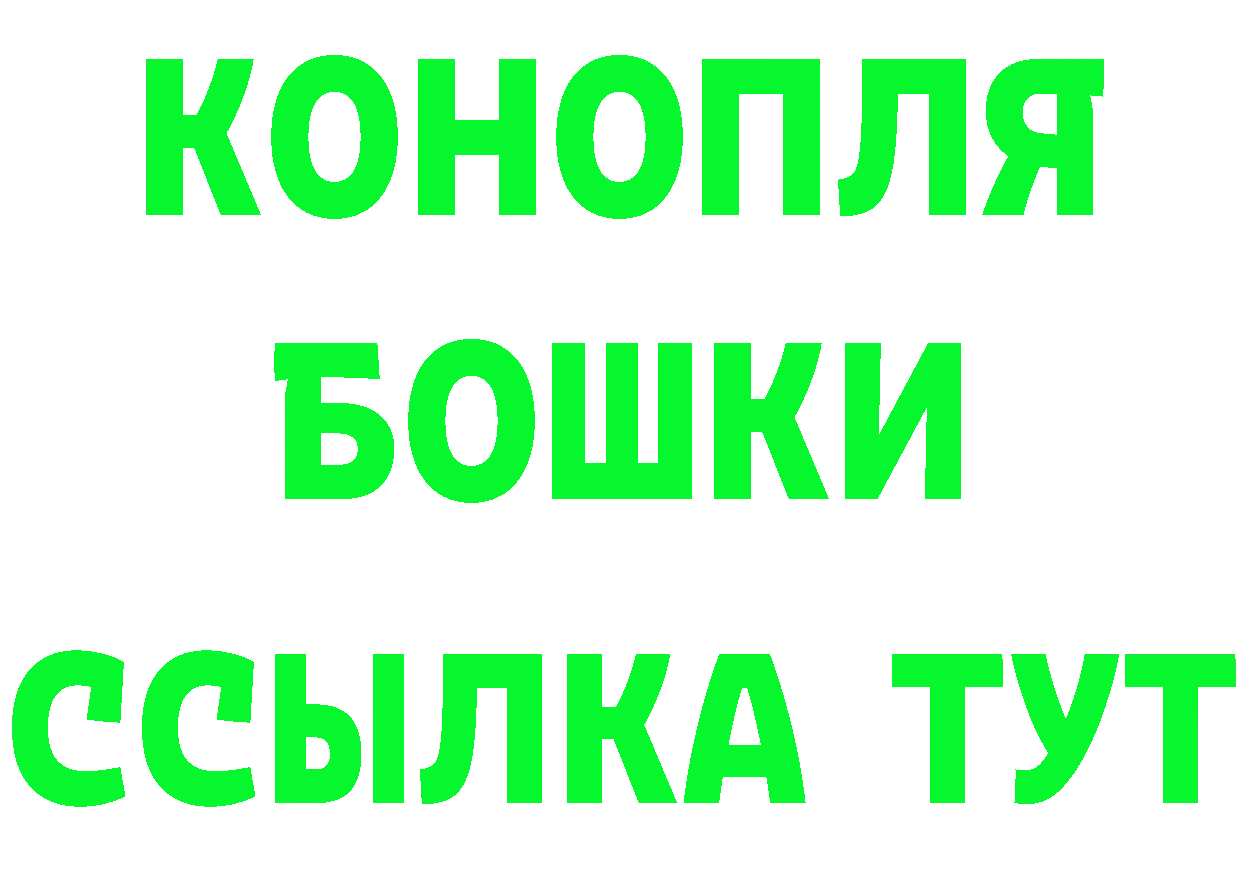 КОНОПЛЯ
БОШКИ
ССЫЛКА ТУТ